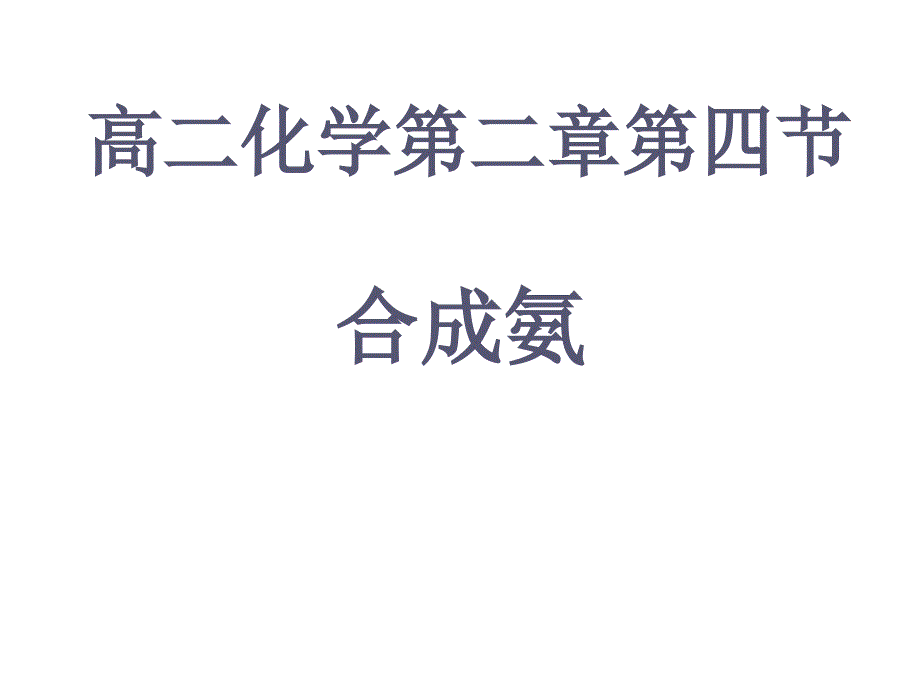 高二化学第二章第四节

合成氨